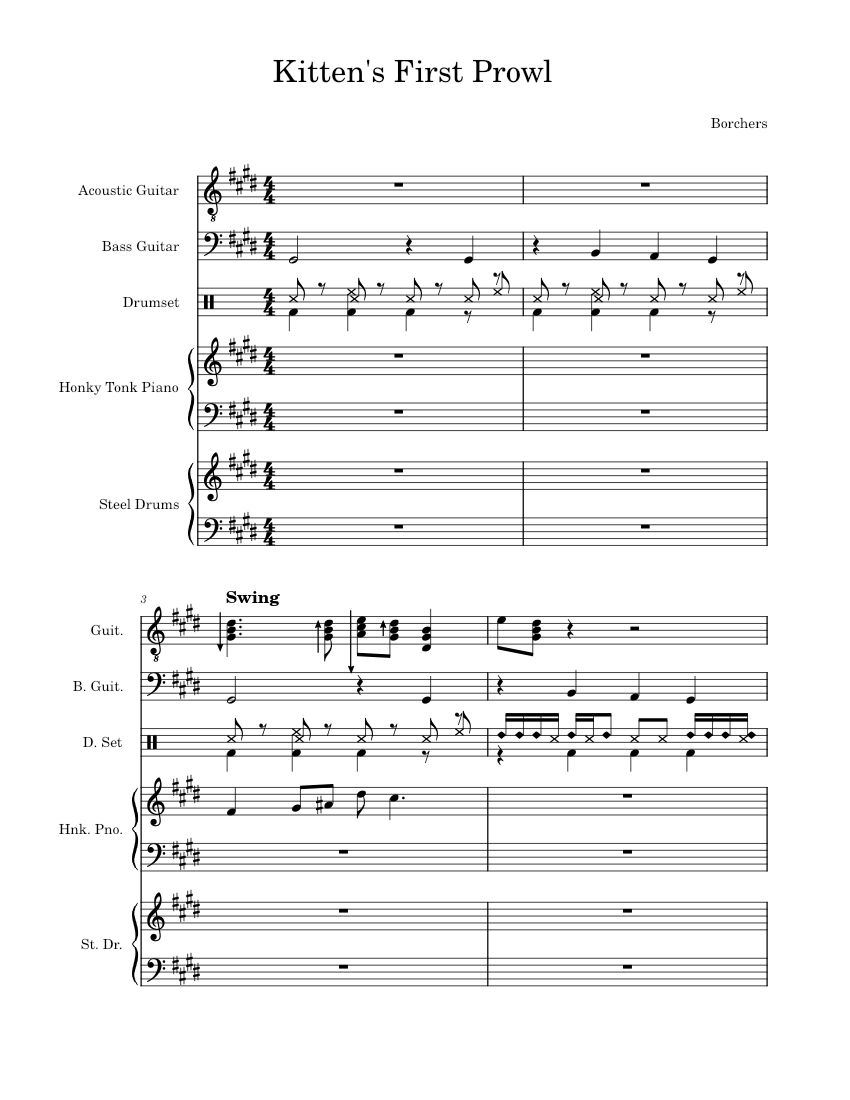 Kitten's First Prowl

Borchers

Acoustic Guitar

Bass Guitar

Drumset

Honky Tonk Piano

Steel Drums

3

Swing

Guit.

B. Guit.

D. Set

Hnk. Pno.

St. Dr.